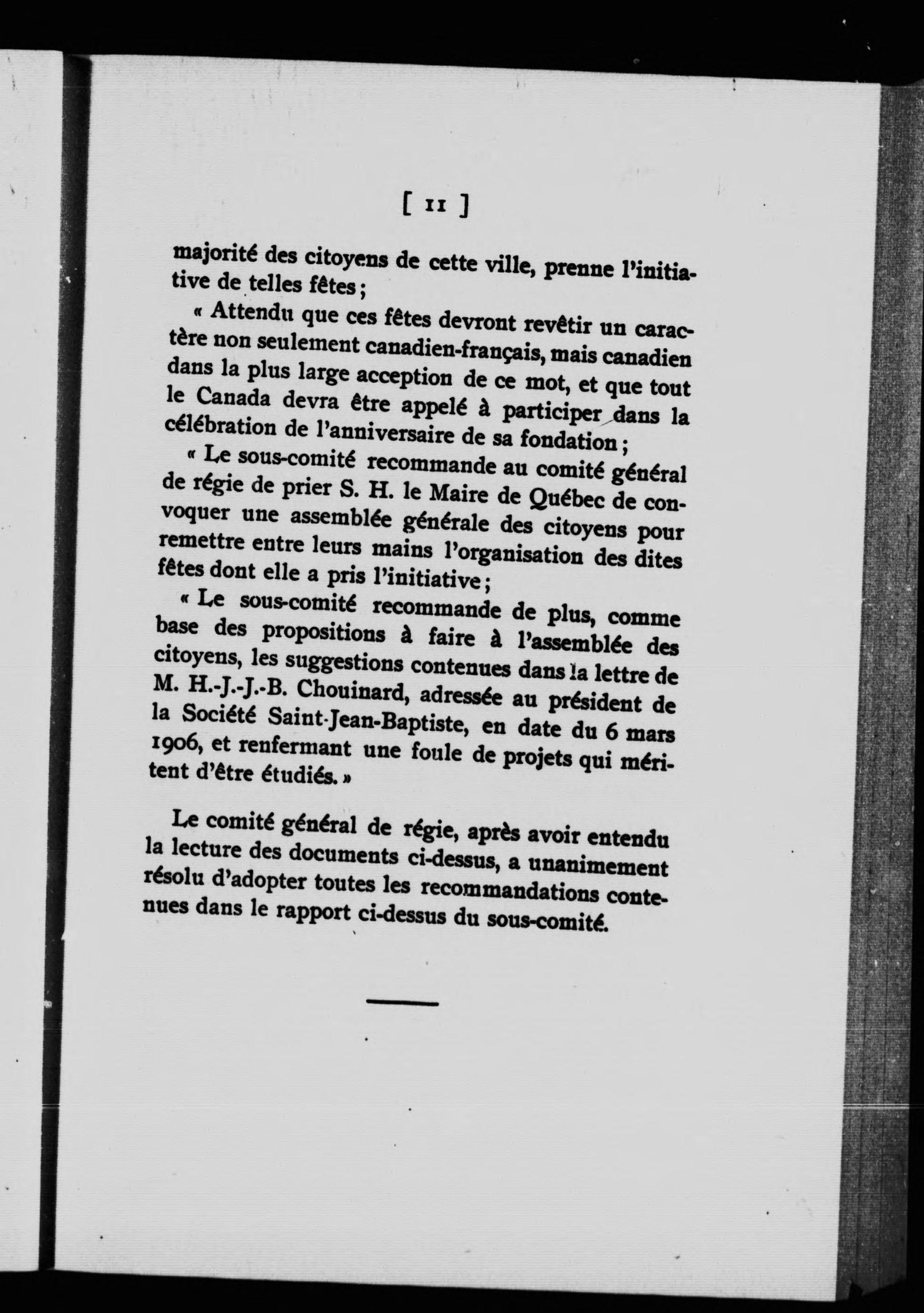 [ 11 ]

majorité des citoyens de cette ville, prenne l'initiative de telles fêtes ;

« Attendu que ces fêtes devront revêtir un caractère non seulement canadien-français, mais canadien dans la plus large acception de ce mot, et que tout le Canada devra être appelé à participer dans la célébration de l'anniversaire de sa fondation ;

« Le sous-comité recommande au comité général de régie de prier S. H. le Maire de Québec de convoquer une assemblée générale des citoyens pour remettre entre leurs mains l'organisation des dites fêtes dont elle a pris l'initiative ;

« Le sous-comité recommande de plus, comme base des propositions à faire à l'assemblée des citoyens, les suggestions contenues dans la lettre de M. H.-J.-J.-B. Chouinard, adressée au président de la Société Saint-Jean-Baptiste, en date du 6 mars 1906, et renfermant une foule de projets qui méritent d'être étudiés. »

Le comité général de régie, après avoir entendu la lecture des documents ci-dessus, a unanimement résolu d'adopter toutes les recommandations contenues dans le rapport ci-dessus du sous-comité.